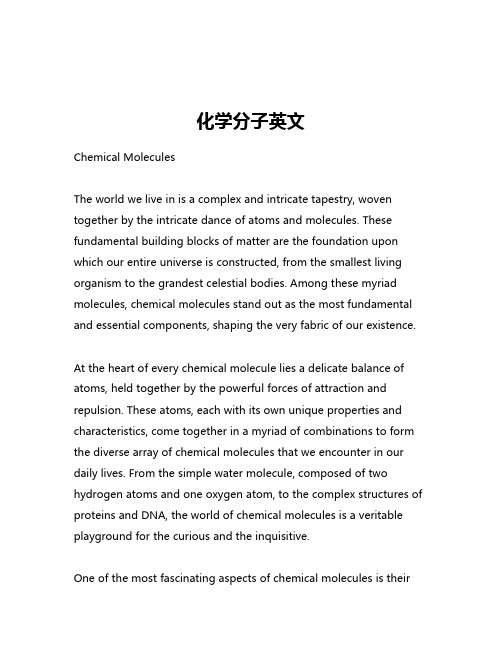 化学分子英文

Chemical Molecules

The world we live in is a complex and intricate tapestry, woven together by the intricate dance of atoms and molecules. These fundamental building blocks of matter are the foundation upon which our entire universe is constructed, from the smallest living organism to the grandest celestial bodies. Among these myriad molecules, chemical molecules stand out as the most fundamental and essential components, shaping the very fabric of our existence.

At the heart of every chemical molecule lies a delicate balance of atoms, held together by the powerful forces of attraction and repulsion. These atoms, each with its own unique properties and characteristics, come together in a myriad of combinations to form the diverse array of chemical molecules that we encounter in our daily lives. From the simple water molecule, composed of two hydrogen atoms and one oxygen atom, to the complex structures of proteins and DNA, the world of chemical molecules is a veritable playground for the curious and the inquisitive.

One of the most fascinating aspects of chemical molecules is their